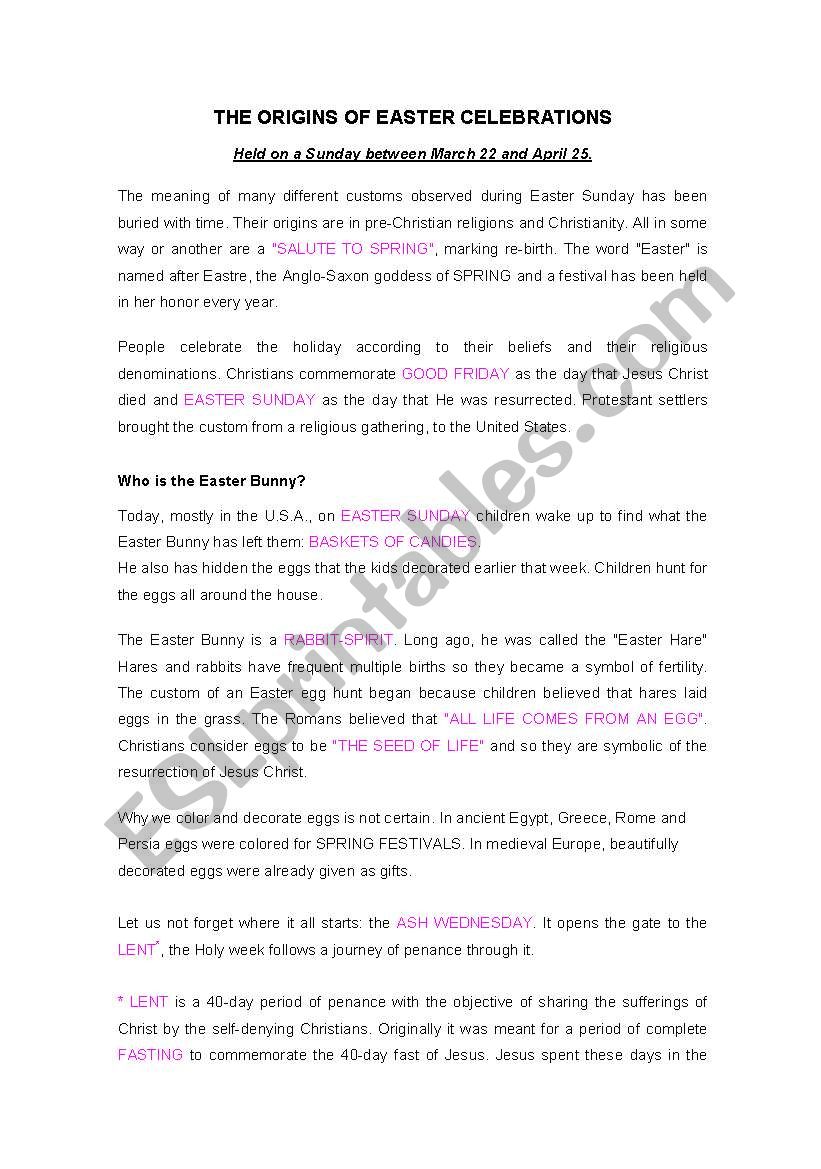 THE ORIGINS OF EASTER CELEBRATIONS

Held on a Sunday between March 22 and April 25.

The meaning of many different customs observed during Easter Sunday has been buried with time. Their origins are in pre-Christian religions and Christianity. All in some way or another are a "SALUTE TO SPRING", marking re-birth. The word "Easter" is named after Eastre, the Anglo-Saxon goddess of SPRING and a festival has been held in her honor every year.

People celebrate the holiday according to their beliefs and their religious denominations. Christians commemorate GOOD FRIDAY as the day that Jesus Christ died and EASTER SUNDAY as the day that He was resurrected. Protestant settlers brought the custom from a religious gathering, to the United States.

Who is the Easter Bunny?

Today, mostly in the U.S.A., on EASTER SUNDAY children wake up to find what the Easter Bunny has left them: BASKETS OF CANDIES.
He also has hidden the eggs that the kids decorated earlier that week. Children hunt for the eggs all around the house.

The Easter Bunny is a RABBIT-SPIRIT. Long ago, he was called the "Easter Hare" Hares and rabbits have frequent multiple births so they became a symbol of fertility. The custom of an Easter egg hunt began because children believed that hares laid eggs in the grass. The Romans believed that "ALL LIFE COMES FROM AN EGG". Christians consider eggs to be "THE SEED OF LIFE" and so they are symbolic of the resurrection of Jesus Christ.

Why we color and decorate eggs is not certain. In ancient Egypt, Greece, Rome and Persia eggs were colored for SPRING FESTIVALS. In medieval Europe, beautifully decorated eggs were already given as gifts.

Let us not forget where it all starts: the ASH WEDNESDAY. It opens the gate to the LENT*, the Holy week follows a journey of penance through it.

* LENT is a 40-day period of penance with the objective of sharing the sufferings of Christ by the self-denying Christians. Originally it was meant for a period of complete FASTING to commemorate the 40-day fast of Jesus. Jesus spent these days in the

ESLprintables.com